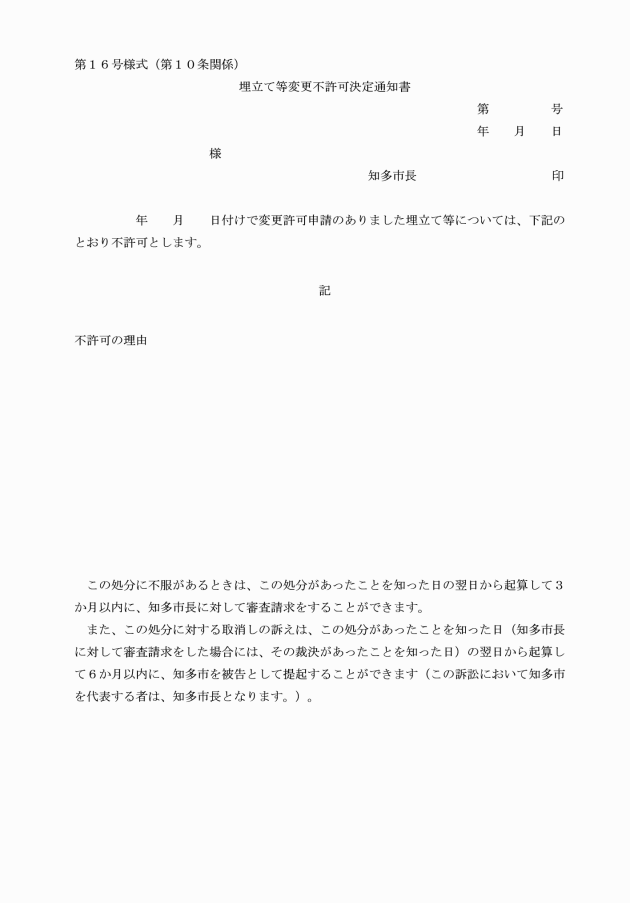 第１６号様式（第１０条関係）

埋立て等変更不許可決定通知書

第　　　号
年　月　日

様

知多市長　　　　　　印

年　月　日付けで変更許可申請のありました埋立て等については、下記のとおり不許可とします。

記

不許可の理由

この処分に不服があるときは、この処分があったことを知った日の翌日から起算して３か月以内に、知多市長に対して審査請求をすることができます。

また、この処分に対する取消しの訴えは、この処分があったことを知った日（知多市長に対して審査請求をした場合には、その裁決があったことを知った日）の翌日から起算して６か月以内に、知多市を被告として提起することができます（この訴訟において知多市を代表する者は、知多市長となります。）。